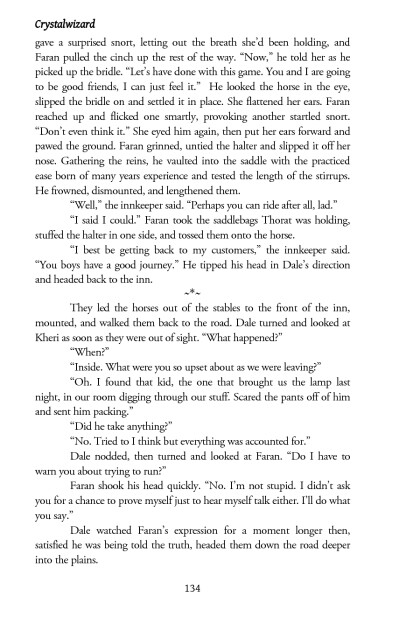 Crystalwizard

gave a surprised snort, letting out the breath she'd been holding, and Faran pulled the cinch up the rest of the way. "Now," he told her as he picked up the bridle. "Let's have done with this game. You and I are going to be good friends, I can just feel it." He looked the horse in the eye, slipped the bridle on and settled it in place. She flattened her ears. Faran reached up and flicked one smartly, provoking another startled snort. "Don't even think it." She eyed him again, then put her ears forward and pawed the ground. Faran grinned, untied the halter and slipped it off her nose. Gathering the reins, he vaulted into the saddle with the practiced ease born of many years experience and tested the length of the stirrups. He frowned, dismounted, and lengthened them.

"Well," the innkeeper said. "Perhaps you can ride after all, lad."

"I said I could." Faran took the saddlebags Thorat was holding, stuffed the halter in one side, and tossed them onto the horse.

"I best be getting back to my customers," the innkeeper said. "You boys have a good journey." He tipped his head in Dale's direction and headed back to the inn.

~*~

They led the horses out of the stables to the front of the inn, mounted, and walked them back to the road. Dale turned and looked at Kheri as soon as they were out of sight. "What happened?"

"When?"

"Inside. What were you so upset about as we were leaving?"

"Oh. I found that kid, the one that brought us the lamp last night, in our room digging through our stuff. Scared the pants off of him and sent him packing."

"Did he take anything?"

"No. Tried to I think but everything was accounted for."

Dale nodded, then turned and looked at Faran. "Do I have to warn you about trying to run?"

Faran shook his head quickly. "No. I'm not stupid. I didn't ask you for a chance to prove myself just to hear myself talk either. I'll do what you say."

Dale watched Faran's expression for a moment longer then, satisfied he was being told the truth, headed them down the road deeper into the plains.

134